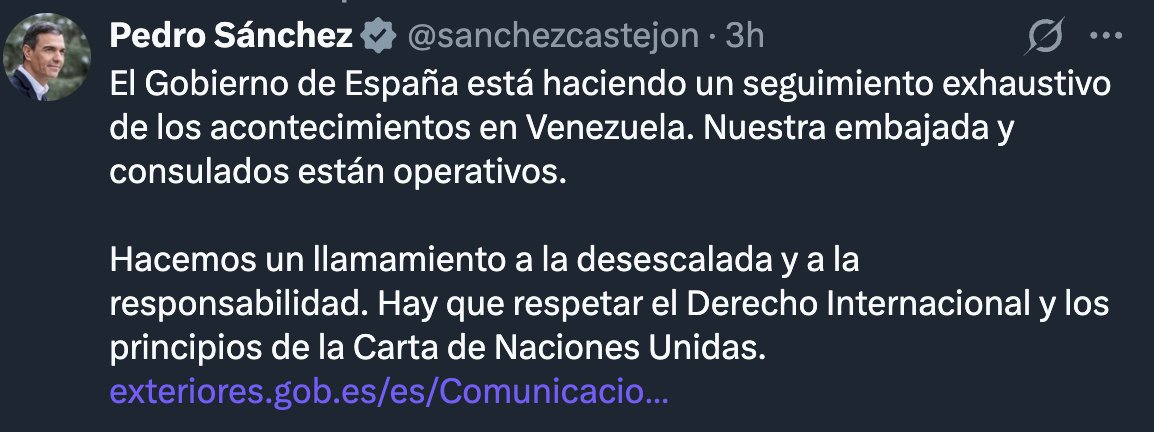 Pedro Sánchez @sanchezcastejon · 3h

El Gobierno de España está haciendo un seguimiento exhaustivo de los acontecimientos en Venezuela. Nuestra embajada y consulados están operativos.

Hacemos un llamamiento a la desescalada y a la responsabilidad. Hay que respetar el Derecho Internacional y los principios de la Carta de Naciones Unidas. exteriores.gob.es/es/Comunicacio…